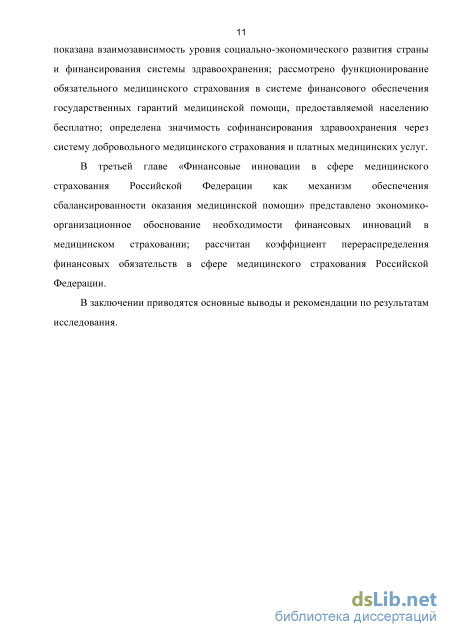 11

показана взаимозависимость уровня социально-экономического развития страны и финансирования системы здравоохранения; рассмотрено функционирование обязательного медицинского страхования в системе финансового обеспечения государственных гарантий медицинской помощи, предоставляемой населению бесплатно; определена значимость софинансирования здравоохранения через систему добровольного медицинского страхования и платных медицинских услуг.

В третьей главе «Финансовые инновации в сфере медицинского страхования Российской Федерации как механизм обеспечения сбалансированности оказания медицинской помощи» представлено экономико-организационное обоснование необходимости финансовых инноваций в медицинском страховании; рассчитан коэффициент перераспределения финансовых обязательств в сфере медицинского страхования Российской Федерации.

В заключении приводятся основные выводы и рекомендации по результатам исследования.

dsLib.net
библиотека диссертаций